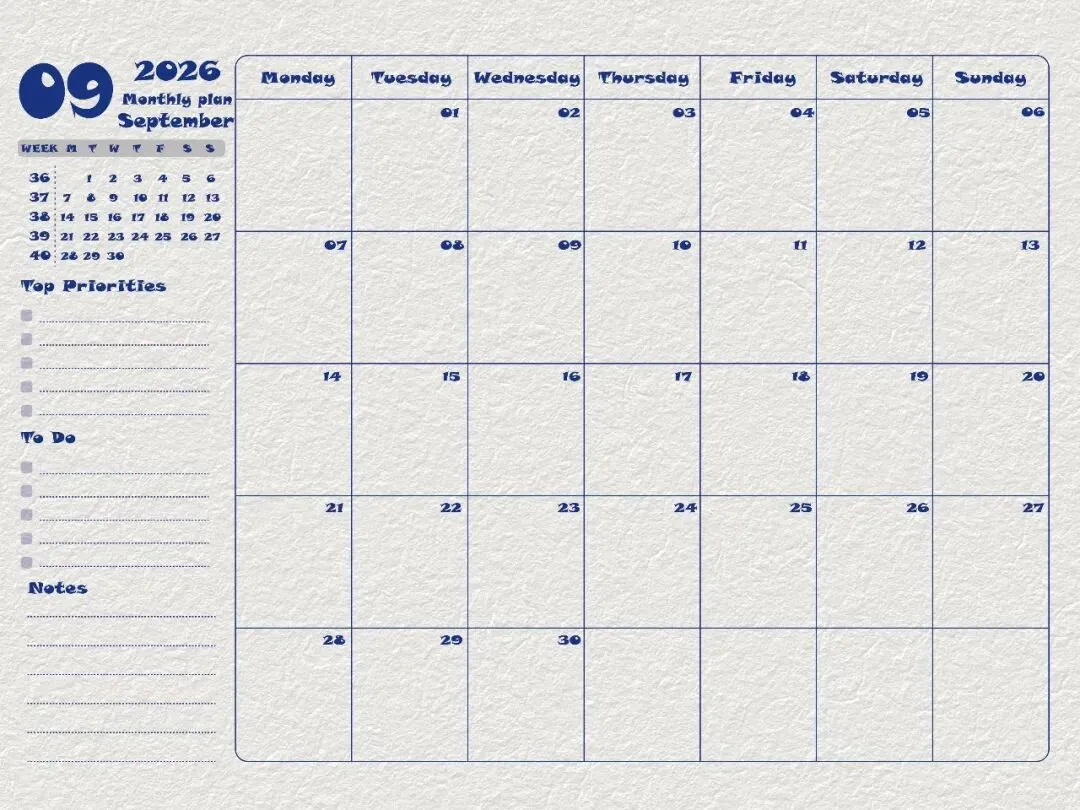 09

2026
Monthly plan
September

| WEEK | M | T | W | T | F | S | S |
|---|---|---|---|---|---|---|---|
| 36 | | 1 | 2 | 3 | 4 | 5 | 6 |
| 37 | 7 | 8 | 9 | 10 | 11 | 12 | 13 |
| 38 | 14 | 15 | 16 | 17 | 18 | 19 | 20 |
| 39 | 21 | 22 | 23 | 24 | 25 | 26 | 27 |
| 40 | 28 | 29 | 30 | | | | |

Top Priorities

☐ ____
☐ ____
☐ ____
☐ ____
☐ ____

To Do

☐ ____
☐ ____
☐ ____
☐ ____
☐ ____

Notes

____
____
____
____
____
____

| Monday | Tuesday | Wednesday | Thursday | Friday | Saturday | Sunday |
|---|---|---|---|---|---|---|
| | 01 | 02 | 03 | 04 | 05 | 06 |
| 07 | 08 | 09 | 10 | 11 | 12 | 13 |
| 14 | 15 | 16 | 17 | 18 | 19 | 20 |
| 21 | 22 | 23 | 24 | 25 | 26 | 27 |
| 28 | 29 | 30 | | | | |